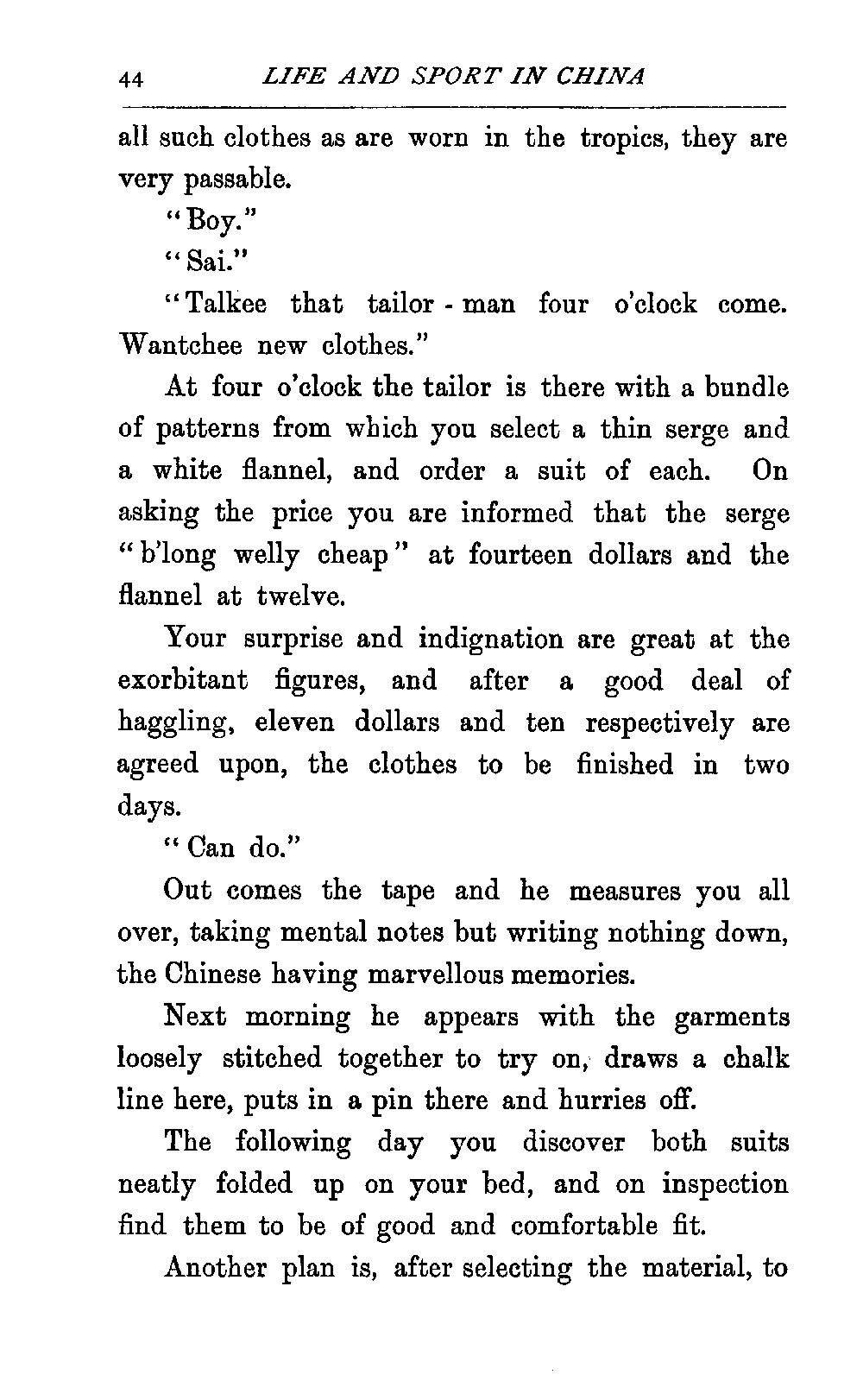 44 LIFE AND SPORT IN CHINA

all such clothes as are worn in the tropics, they are very passable.

"Boy."

"Sai."

"Talkee that tailor-man four o'clock come. Wantchee new clothes."

At four o'clock the tailor is there with a bundle of patterns from which you select a thin serge and a white flannel, and order a suit of each. On asking the price you are informed that the serge "b'long welly cheap" at fourteen dollars and the flannel at twelve.

Your surprise and indignation are great at the exorbitant figures, and after a good deal of haggling, eleven dollars and ten respectively are agreed upon, the clothes to be finished in two days.

"Can do."

Out comes the tape and he measures you all over, taking mental notes but writing nothing down, the Chinese having marvellous memories.

Next morning he appears with the garments loosely stitched together to try on, draws a chalk line here, puts in a pin there and hurries off.

The following day you discover both suits neatly folded up on your bed, and on inspection find them to be of good and comfortable fit.

Another plan is, after selecting the material, to